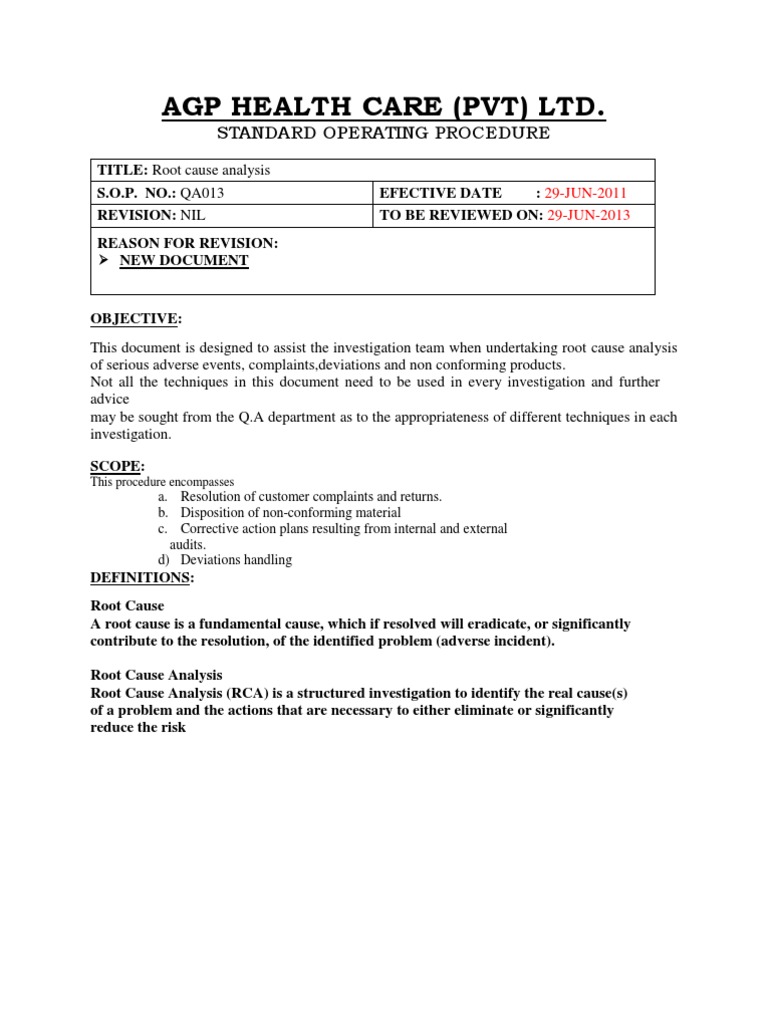 AGP HEALTH CARE (PVT) LTD.
STANDARD OPERATING PROCEDURE

| TITLE: Root cause analysis | |
|---|---|
| S.O.P. NO.: QA013 | EFECTIVE DATE : 29-JUN-2011 |
| REVISION: NIL | TO BE REVIEWED ON: 29-JUN-2013 |
| REASON FOR REVISION: ➢ NEW DOCUMENT | |

OBJECTIVE:

This document is designed to assist the investigation team when undertaking root cause analysis of serious adverse events, complaints,deviations and non conforming products.
Not all the techniques in this document need to be used in every investigation and further advice
may be sought from the Q.A department as to the appropriateness of different techniques in each investigation.

SCOPE:
This procedure encompasses
a. Resolution of customer complaints and returns.
b. Disposition of non-conforming material
c. Corrective action plans resulting from internal and external audits.
d) Deviations handling
DEFINITIONS:

Root Cause
A root cause is a fundamental cause, which if resolved will eradicate, or significantly contribute to the resolution, of the identified problem (adverse incident).

Root Cause Analysis
Root Cause Analysis (RCA) is a structured investigation to identify the real cause(s) of a problem and the actions that are necessary to either eliminate or significantly reduce the risk